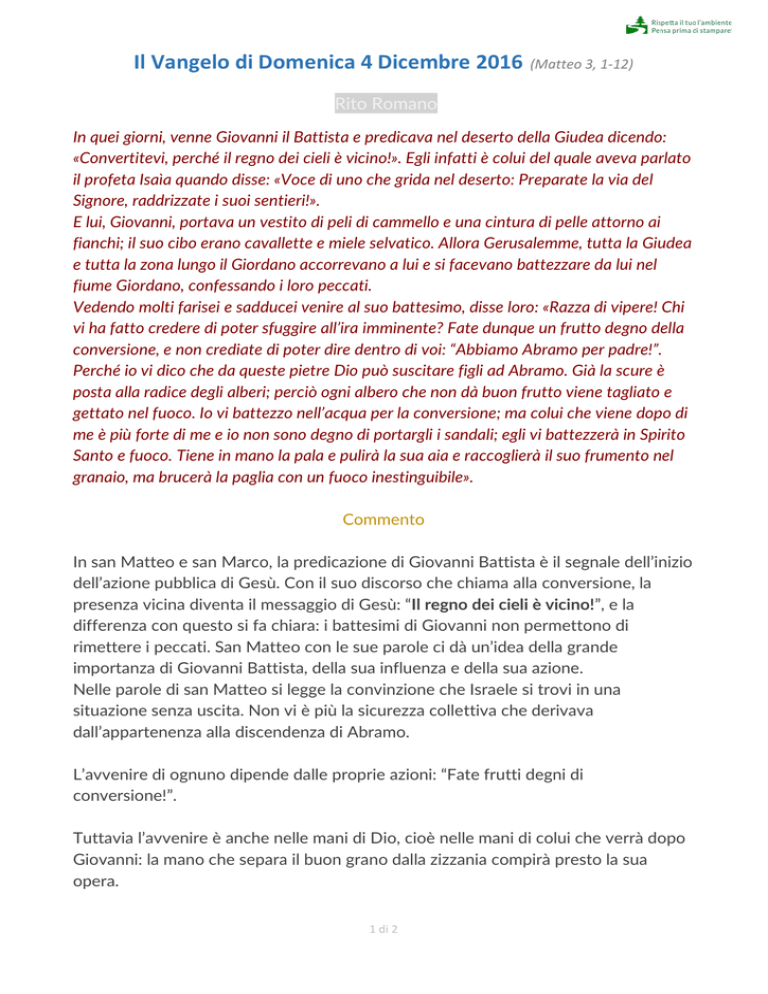 Rispetta il tuo l'ambiente
Pensa prima di stampare

Il Vangelo di Domenica 4 Dicembre 2016 (Matteo 3, 1-12)

Rito Romano

In quei giorni, venne Giovanni il Battista e predicava nel deserto della Giudea dicendo: «Convertitevi, perché il regno dei cieli è vicino!». Egli infatti è colui del quale aveva parlato il profeta Isaìa quando disse: «Voce di uno che grida nel deserto: Preparate la via del Signore, raddrizzate i suoi sentieri!».
E lui, Giovanni, portava un vestito di peli di cammello e una cintura di pelle attorno ai fianchi; il suo cibo erano cavallette e miele selvatico. Allora Gerusalemme, tutta la Giudea e tutta la zona lungo il Giordano accorrevano a lui e si facevano battezzare da lui nel fiume Giordano, confessando i loro peccati.
Vedendo molti farisei e sadducei venire al suo battesimo, disse loro: «Razza di vipere! Chi vi ha fatto credere di poter sfuggire all'ira imminente? Fate dunque un frutto degno della conversione, e non crediate di poter dire dentro di voi: "Abbiamo Abramo per padre!". Perché io vi dico che da queste pietre Dio può suscitare figli ad Abramo. Già la scure è posta alla radice degli alberi; perciò ogni albero che non dà buon frutto viene tagliato e gettato nel fuoco. Io vi battezzo nell'acqua per la conversione; ma colui che viene dopo di me è più forte di me e io non sono degno di portargli i sandali; egli vi battezzerà in Spirito Santo e fuoco. Tiene in mano la pala e pulirà la sua aia e raccoglierà il suo frumento nel granaio, ma brucerà la paglia con un fuoco inestinguibile».

Commento

In san Matteo e san Marco, la predicazione di Giovanni Battista è il segnale dell'inizio dell'azione pubblica di Gesù. Con il suo discorso che chiama alla conversione, la presenza vicina diventa il messaggio di Gesù: "Il regno dei cieli è vicino!", e la differenza con questo si fa chiara: i battesimi di Giovanni non permettono di rimettere i peccati. San Matteo con le sue parole ci dà un'idea della grande importanza di Giovanni Battista, della sua influenza e della sua azione.
Nelle parole di san Matteo si legge la convinzione che Israele si trovi in una situazione senza uscita. Non vi è più la sicurezza collettiva che derivava dall'appartenenza alla discendenza di Abramo.

L'avvenire di ognuno dipende dalle proprie azioni: "Fate frutti degni di conversione!".

Tuttavia l'avvenire è anche nelle mani di Dio, cioè nelle mani di colui che verrà dopo Giovanni: la mano che separa il buon grano dalla zizzania compirà presto la sua opera.

1 di 2